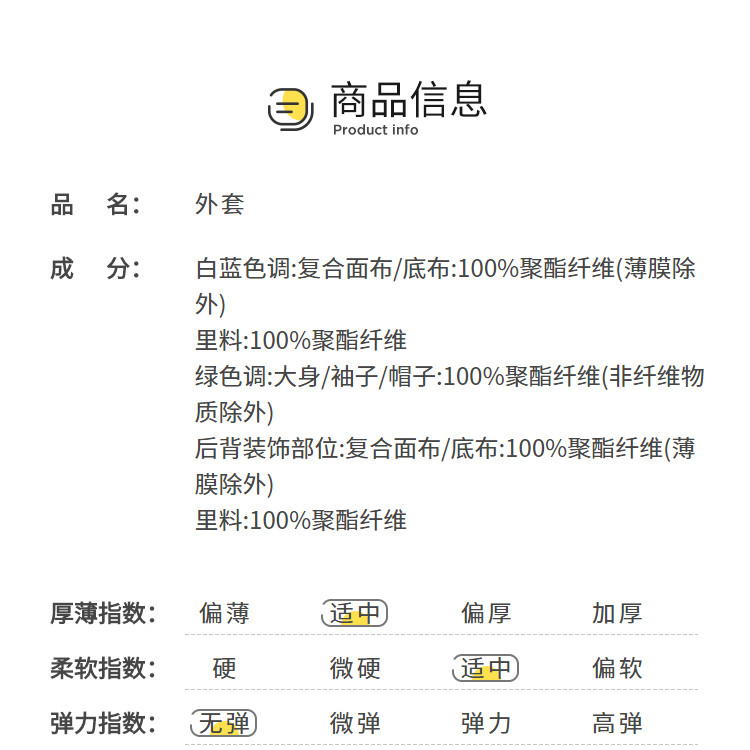 商品信息
Product info

品　名:　外套

成　分:　白蓝色调:复合面布/底布:100%聚酯纤维(薄膜除外)
里料:100%聚酯纤维
绿色调:大身/袖子/帽子:100%聚酯纤维(非纤维物质除外)
后背装饰部位:复合面布/底布:100%聚酯纤维(薄膜除外)
里料:100%聚酯纤维

| 厚薄指数: | 偏薄 | 适中 | 偏厚 | 加厚 |
|---|---|---|---|---|
| 柔软指数: | 硬 | 微硬 | 适中 | 偏软 |
| 弹力指数: | 无弹 | 微弹 | 弹力 | 高弹 |